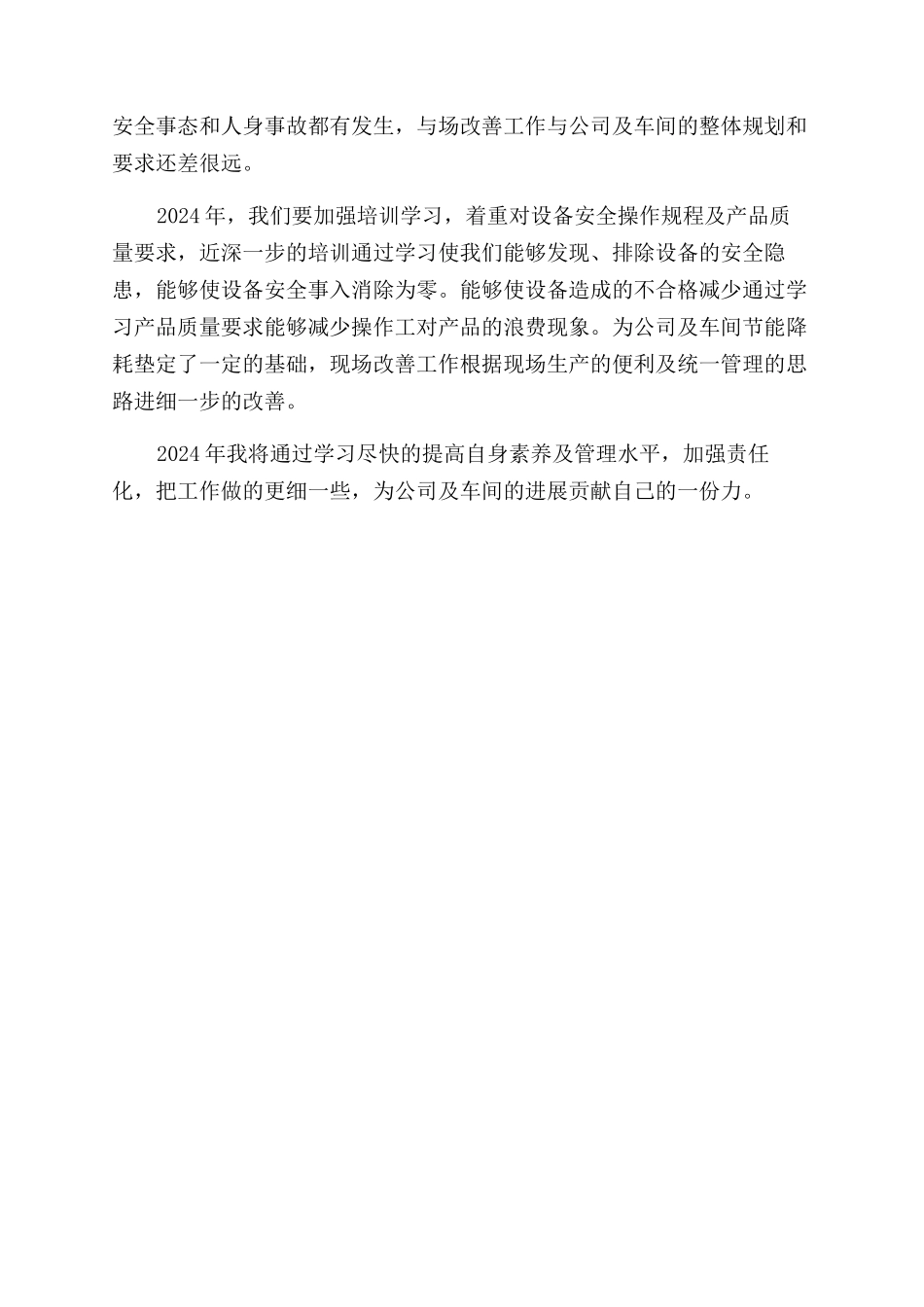 安全事态和人身事故都有发生，与场改善工作与公司及车间的整体规划和要求还差很远。

2024年，我们要加强培训学习，着重对设备安全操作规程及产品质量要求，近深一步的培训通过学习使我们能够发现、排除设备的安全隐患，能够使设备安全事入消除为零。能够使设备造成的不合格减少通过学习产品质量要求能够减少操作工对产品的浪费现象。为公司及车间节能降耗垫定了一定的基础，现场改善工作根据现场生产的便利及统一管理的思路进细一步的改善。

2024年我将通过学习尽快的提高自身素养及管理水平，加强责任化，把工作做的更细一些，为公司及车间的进展贡献自己的一份力。